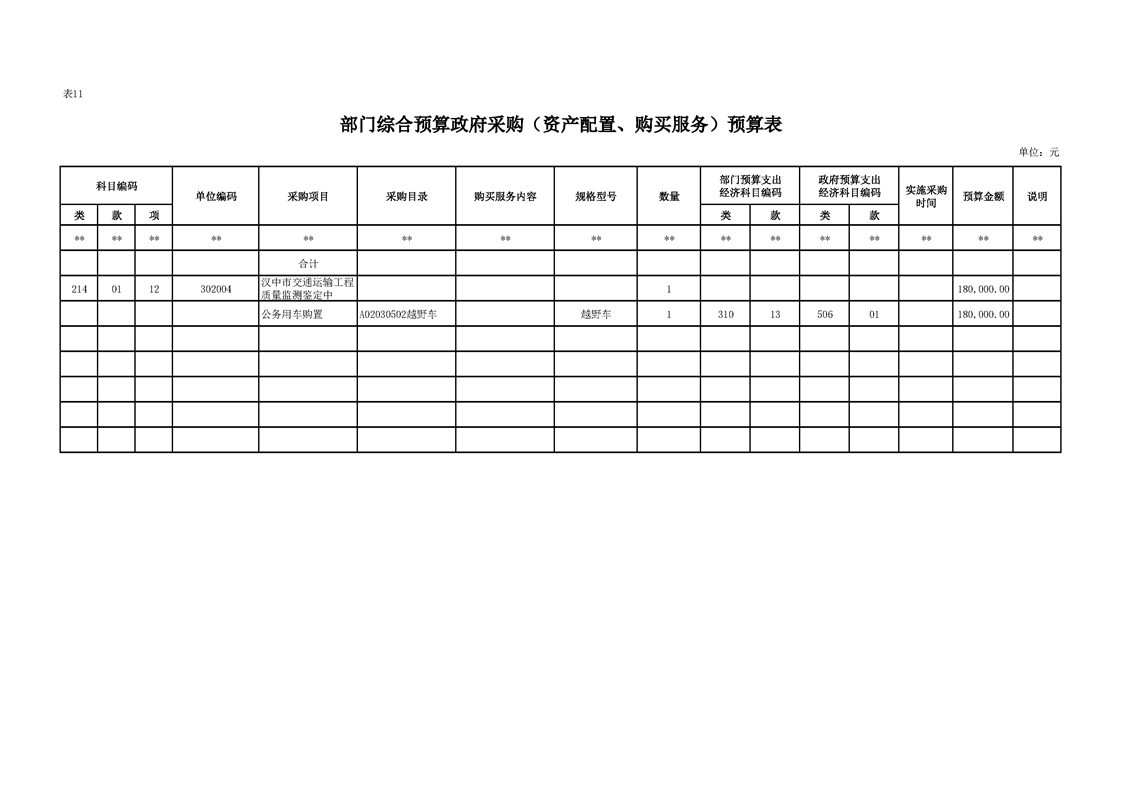 表11

部门综合预算政府采购（资产配置、购买服务）预算表

单位：元

| 科目编码 | | | 单位编码 | 采购项目 | 采购目录 | 购买服务内容 | 规格型号 | 数量 | 部门预算支出经济科目编码 | | 政府预算支出经济科目编码 | | 实施采购时间 | 预算金额 | 说明 |
|---|---|---|---|---|---|---|---|---|---|---|---|---|---|---|---|
| 类 | 款 | 项 | | | | | | | 类 | 款 | 类 | 款 | | | |
| ** | ** | ** | ** | ** | ** | ** | ** | ** | ** | ** | ** | ** | ** | ** | ** |
| | | | | 合计 | | | | | | | | | | | |
| 214 | 01 | 12 | 302004 | 汉中市交通运输工程质量监测鉴定中 | | | | 1 | | | | | | 180,000.00 | |
| | | | | 公务用车购置 | A02030502越野车 | | 越野车 | 1 | 310 | 13 | 506 | 01 | | 180,000.00 | |
| | | | | | | | | | | | | | | | |
| | | | | | | | | | | | | | | | |
| | | | | | | | | | | | | | | | |
| | | | | | | | | | | | | | | | |
| | | | | | | | | | | | | | | | |